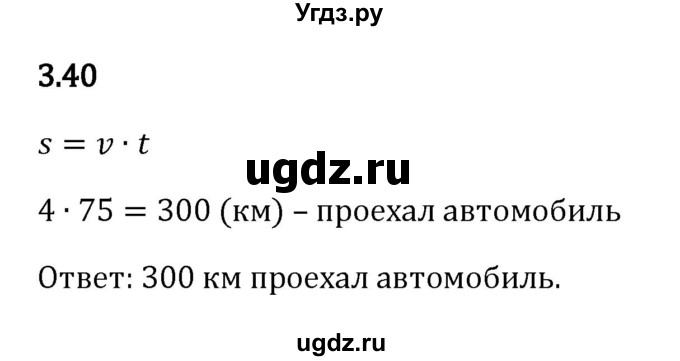 Угдз.ру

3.40

$s = v \cdot t$

ugdz.ru

$4 \cdot 75 = 300$ (км) – проехал автомобиль

Ответ: 300 км проехал автомобиль.

ugdz.ru